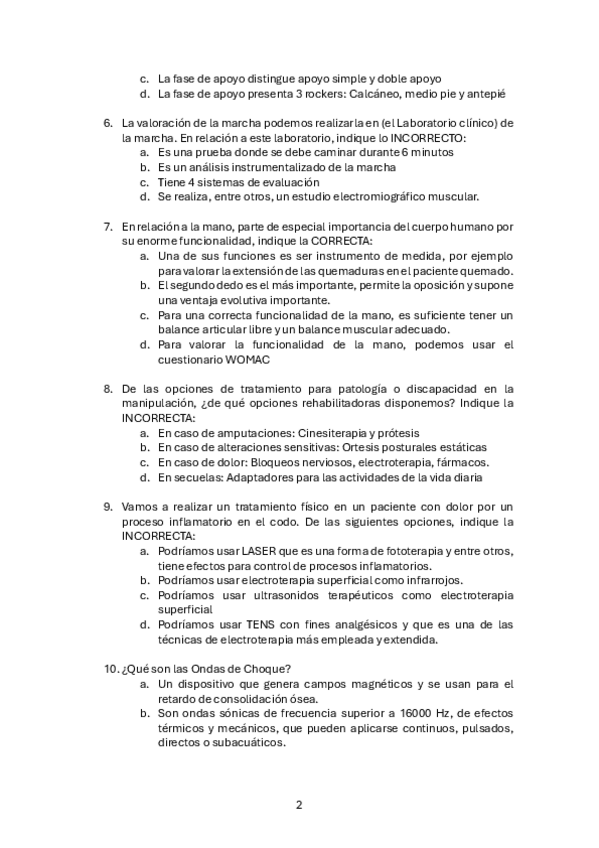 c. La fase de apoyo distingue apoyo simple y doble apoyo
d. La fase de apoyo presenta 3 rockers: Calcáneo, medio pie y antepié

6. La valoración de la marcha podemos realizarla en (el Laboratorio clínico) de la marcha. En relación a este laboratorio, indique lo INCORRECTO:
a. Es una prueba donde se debe caminar durante 6 minutos
b. Es un análisis instrumentalizado de la marcha
c. Tiene 4 sistemas de evaluación
d. Se realiza, entre otros, un estudio electromiográfico muscular.

7. En relación a la mano, parte de especial importancia del cuerpo humano por su enorme funcionalidad, indique la CORRECTA:
a. Una de sus funciones es ser instrumento de medida, por ejemplo para valorar la extensión de las quemaduras en el paciente quemado.
b. El segundo dedo es el más importante, permite la oposición y supone una ventaja evolutiva importante.
c. Para una correcta funcionalidad de la mano, es suficiente tener un balance articular libre y un balance muscular adecuado.
d. Para valorar la funcionalidad de la mano, podemos usar el cuestionario WOMAC

8. De las opciones de tratamiento para patología o discapacidad en la manipulación, ¿de qué opciones rehabilitadoras disponemos? Indique la INCORRECTA:
a. En caso de amputaciones: Cinesiterapia y prótesis
b. En caso de alteraciones sensitivas: Ortesis posturales estáticas
c. En caso de dolor: Bloqueos nerviosos, electroterapia, fármacos.
d. En secuelas: Adaptadores para las actividades de la vida diaria

9. Vamos a realizar un tratamiento físico en un paciente con dolor por un proceso inflamatorio en el codo. De las siguientes opciones, indique la INCORRECTA:
a. Podríamos usar LASER que es una forma de fototerapia y entre otros, tiene efectos para control de procesos inflamatorios.
b. Podríamos usar electroterapia superficial como infrarrojos.
c. Podríamos usar ultrasonidos terapéuticos como electroterapia superficial
d. Podríamos usar TENS con fines analgésicos y que es una de las técnicas de electroterapia más empleada y extendida.

10. ¿Qué son las Ondas de Choque?
a. Un dispositivo que genera campos magnéticos y se usan para el retardo de consolidación ósea.
b. Son ondas sónicas de frecuencia superior a 16000 Hz, de efectos térmicos y mecánicos, que pueden aplicarse continuos, pulsados, directos o subacuáticos.

2